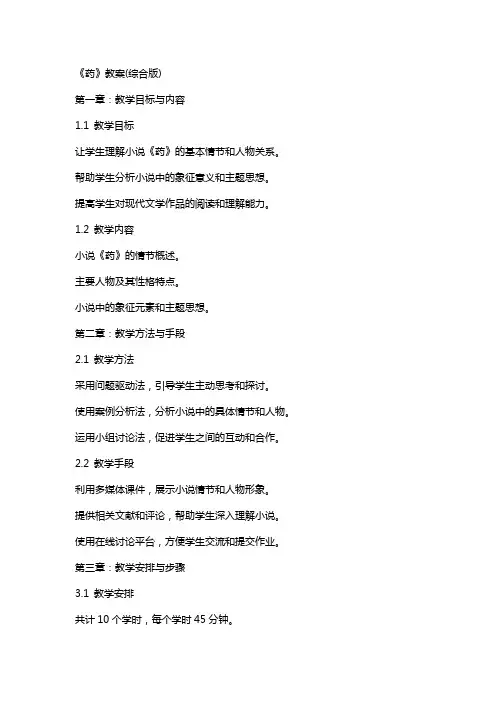 《药》教案(综合版)

第一章：教学目标与内容

1.1 教学目标

让学生理解小说《药》的基本情节和人物关系。

帮助学生分析小说中的象征意义和主题思想。

提高学生对现代文学作品的阅读和理解能力。

1.2 教学内容

小说《药》的情节概述。

主要人物及其性格特点。

小说中的象征元素和主题思想。

第二章：教学方法与手段

2.1 教学方法

采用问题驱动法，引导学生主动思考和探讨。

使用案例分析法，分析小说中的具体情节和人物。

运用小组讨论法，促进学生之间的互动和合作。

2.2 教学手段

利用多媒体课件，展示小说情节和人物形象。

提供相关文献和评论，帮助学生深入理解小说。

使用在线讨论平台，方便学生交流和提交作业。

第三章：教学安排与步骤

3.1 教学安排

共计 10 个学时，每个学时 45 分钟。